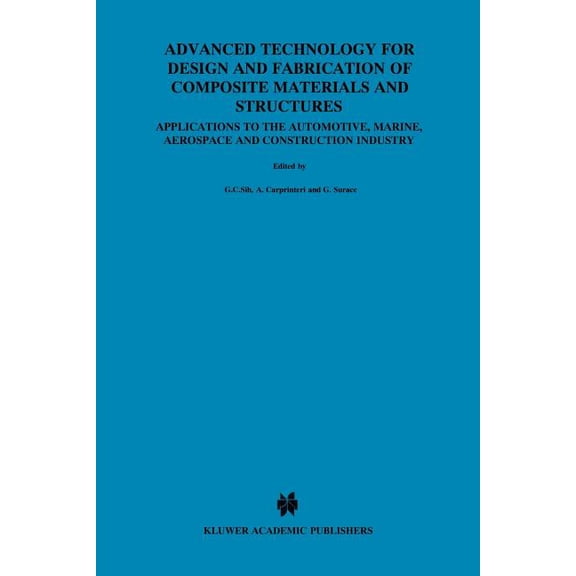 ADVANCED TECHNOLOGY FOR DESIGN AND FABRICATION OF COMPOSITE MATERIALS AND STRUCTURES

APPLICATIONS TO THE AUTOMOTIVE, MARINE, AEROSPACE AND CONSTRUCTION INDUSTRY

Edited by

G.C.Sih, A. Carprinteri and G. Surace

KLUWER ACADEMIC PUBLISHERS